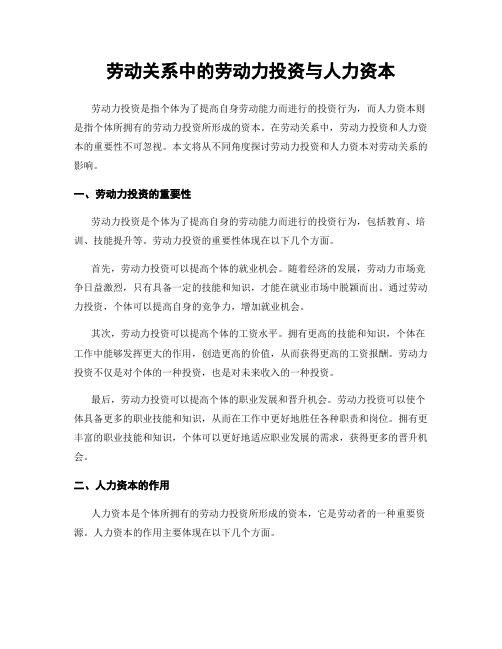 劳动关系中的劳动力投资与人力资本

劳动力投资是指个体为了提高自身劳动能力而进行的投资行为，而人力资本则是指个体所拥有的劳动力投资所形成的资本。在劳动关系中，劳动力投资和人力资本的重要性不可忽视。本文将从不同角度探讨劳动力投资和人力资本对劳动关系的影响。

一、劳动力投资的重要性

劳动力投资是个体为了提高自身的劳动能力而进行的投资行为，包括教育、培训、技能提升等。劳动力投资的重要性体现在以下几个方面。

首先，劳动力投资可以提高个体的就业机会。随着经济的发展，劳动力市场竞争日益激烈，只有具备一定的技能和知识，才能在就业市场中脱颖而出。通过劳动力投资，个体可以提高自身的竞争力，增加就业机会。

其次，劳动力投资可以提高个体的工资水平。拥有更高的技能和知识，个体在工作中能够发挥更大的作用，创造更高的价值，从而获得更高的工资报酬。劳动力投资不仅是对个体的一种投资，也是对未来收入的一种投资。

最后，劳动力投资可以提高个体的职业发展和晋升机会。劳动力投资可以使个体具备更多的职业技能和知识，从而在工作中更好地胜任各种职责和岗位。拥有更丰富的职业技能和知识，个体可以更好地适应职业发展的需求，获得更多的晋升机会。

二、人力资本的作用

人力资本是个体所拥有的劳动力投资所形成的资本，它是劳动者的一种重要资源。人力资本的作用主要体现在以下几个方面。